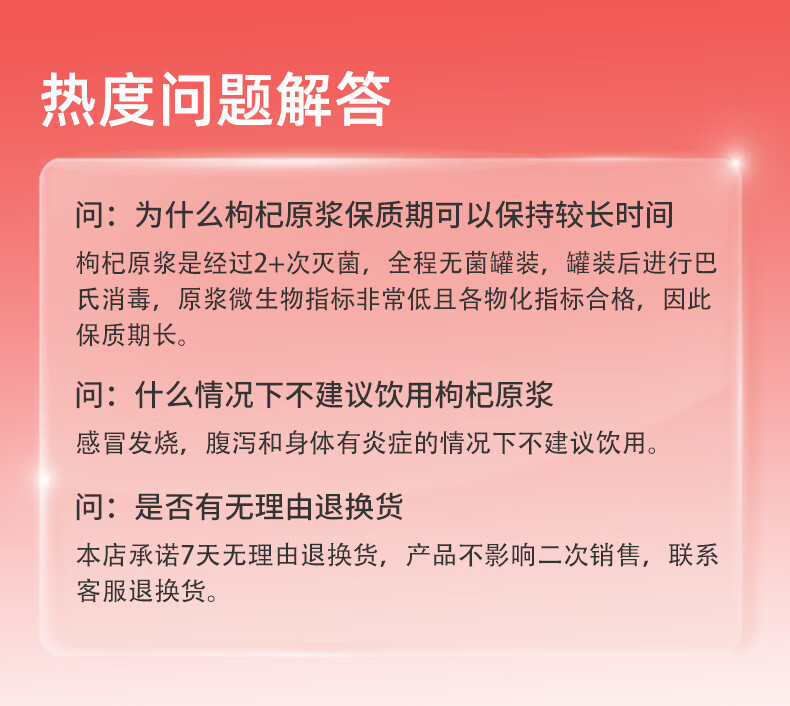 热度问题解答

问：为什么枸杞原浆保质期可以保持较长时间

枸杞原浆是经过2+次灭菌，全程无菌罐装，罐装后进行巴氏消毒，原浆微生物指标非常低且各物化指标合格，因此保质期长。

问：什么情况下不建议饮用枸杞原浆

感冒发烧，腹泻和身体有炎症的情况下不建议饮用。

问：是否有无理由退换货

本店承诺7天无理由退换货，产品不影响二次销售，联系客服退换货。